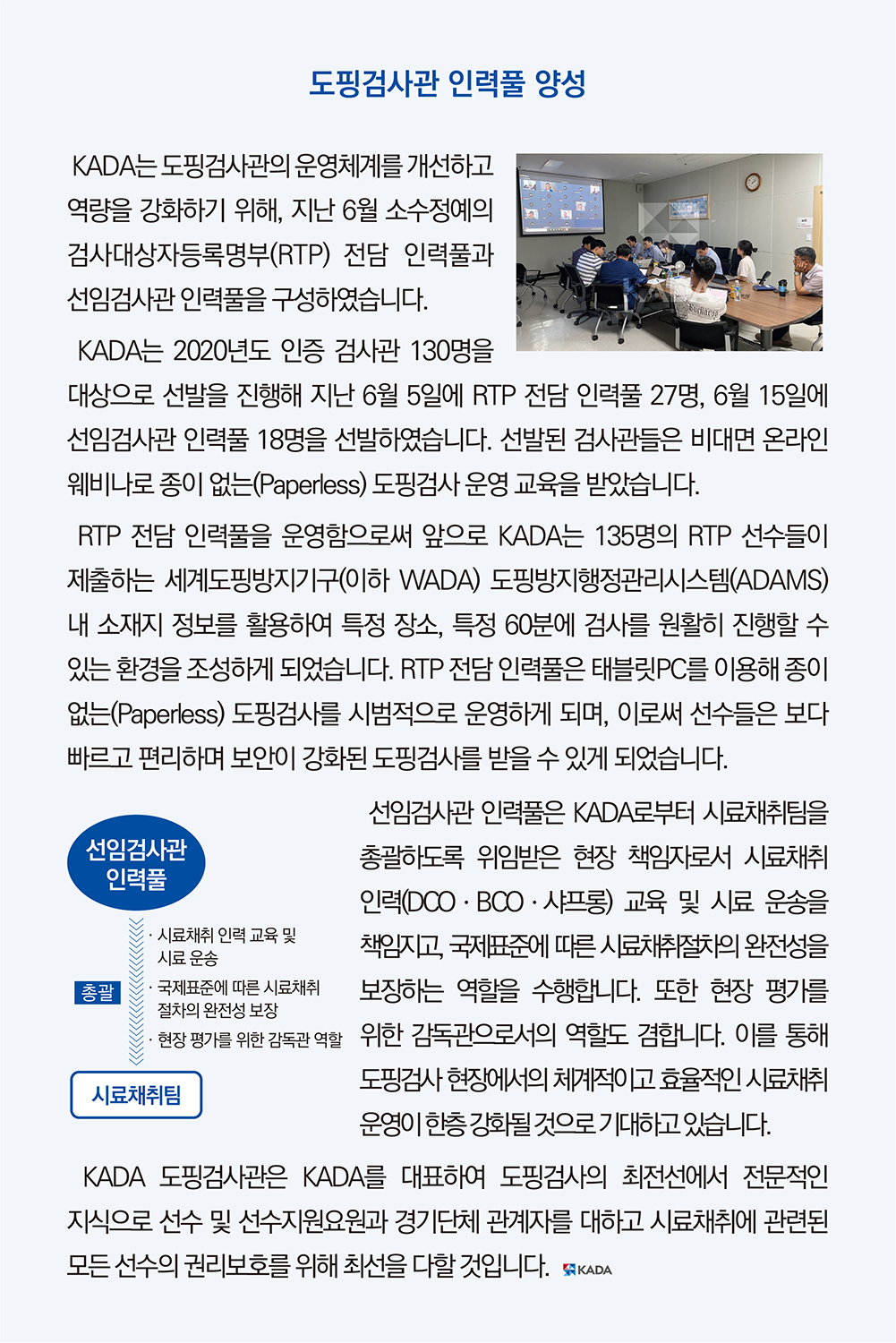 도핑검사관 인력풀 양성

KADA는 도핑검사관의 운영체계를 개선하고 역량을 강화하기 위해, 지난 6월 소수정예의 검사대상자등록명부(RTP) 전담 인력풀과 선임검사관 인력풀을 구성하였습니다.

KADA는 2020년도 인증 검사관 130명을 대상으로 선발을 진행해 지난 6월 5일에 RTP 전담 인력풀 27명, 6월 15일에 선임검사관 인력풀 18명을 선발하였습니다. 선발된 검사관들은 비대면 온라인 웨비나로 종이 없는(Paperless) 도핑검사 운영 교육을 받았습니다.

RTP 전담 인력풀을 운영함으로써 앞으로 KADA는 135명의 RTP 선수들이 제출하는 세계도핑방지기구(이하 WADA) 도핑방지행정관리시스템(ADAMS) 내 소재지 정보를 활용하여 특정 장소, 특정 60분에 검사를 원활히 진행할 수 있는 환경을 조성하게 되었습니다. RTP 전담 인력풀은 태블릿PC를 이용해 종이 없는(Paperless) 도핑검사를 시범적으로 운영하게 되며, 이로써 선수들은 보다 빠르고 편리하며 보안이 강화된 도핑검사를 받을 수 있게 되었습니다.

선임검사관 인력풀

총괄

· 시료채취 인력 교육 및 시료 운송
· 국제표준에 따른 시료채취 절차의 완전성 보장
· 현장 평가를 위한 감독관 역할

시료채취팀

선임검사관 인력풀은 KADA로부터 시료채취팀을 총괄하도록 위임받은 현장 책임자로서 시료채취 인력(DCO · BCO · 샤프롱) 교육 및 시료 운송을 책임지고, 국제표준에 따른 시료채취절차의 완전성을 보장하는 역할을 수행합니다. 또한 현장 평가를 위한 감독관으로서의 역할도 겸합니다. 이를 통해 도핑검사 현장에서의 체계적이고 효율적인 시료채취 운영이 한층 강화될 것으로 기대하고 있습니다.

KADA 도핑검사관은 KADA를 대표하여 도핑검사의 최전선에서 전문적인 지식으로 선수 및 선수지원요원과 경기단체 관계자를 대하고 시료채취에 관련된 모든 선수의 권리보호를 위해 최선을 다할 것입니다. KADA